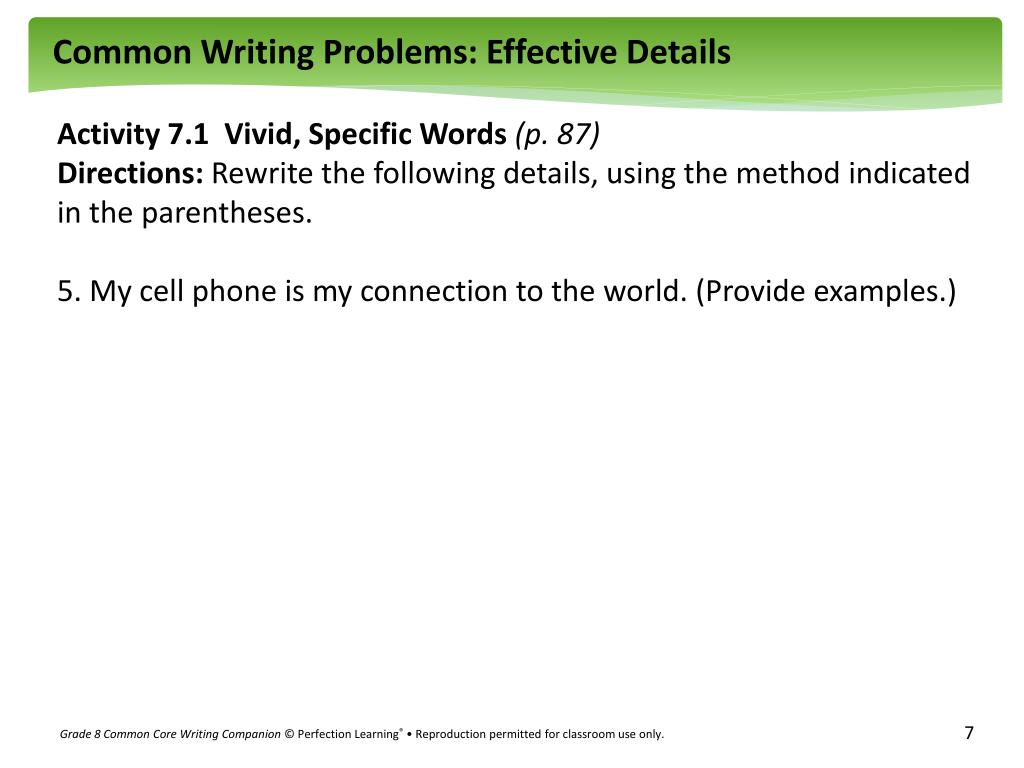 Common Writing Problems: Effective Details

Activity 7.1 Vivid, Specific Words (p. 87)
Directions: Rewrite the following details, using the method indicated in the parentheses.

5. My cell phone is my connection to the world. (Provide examples.)

Grade 8 Common Core Writing Companion © Perfection Learning® • Reproduction permitted for classroom use only.

7